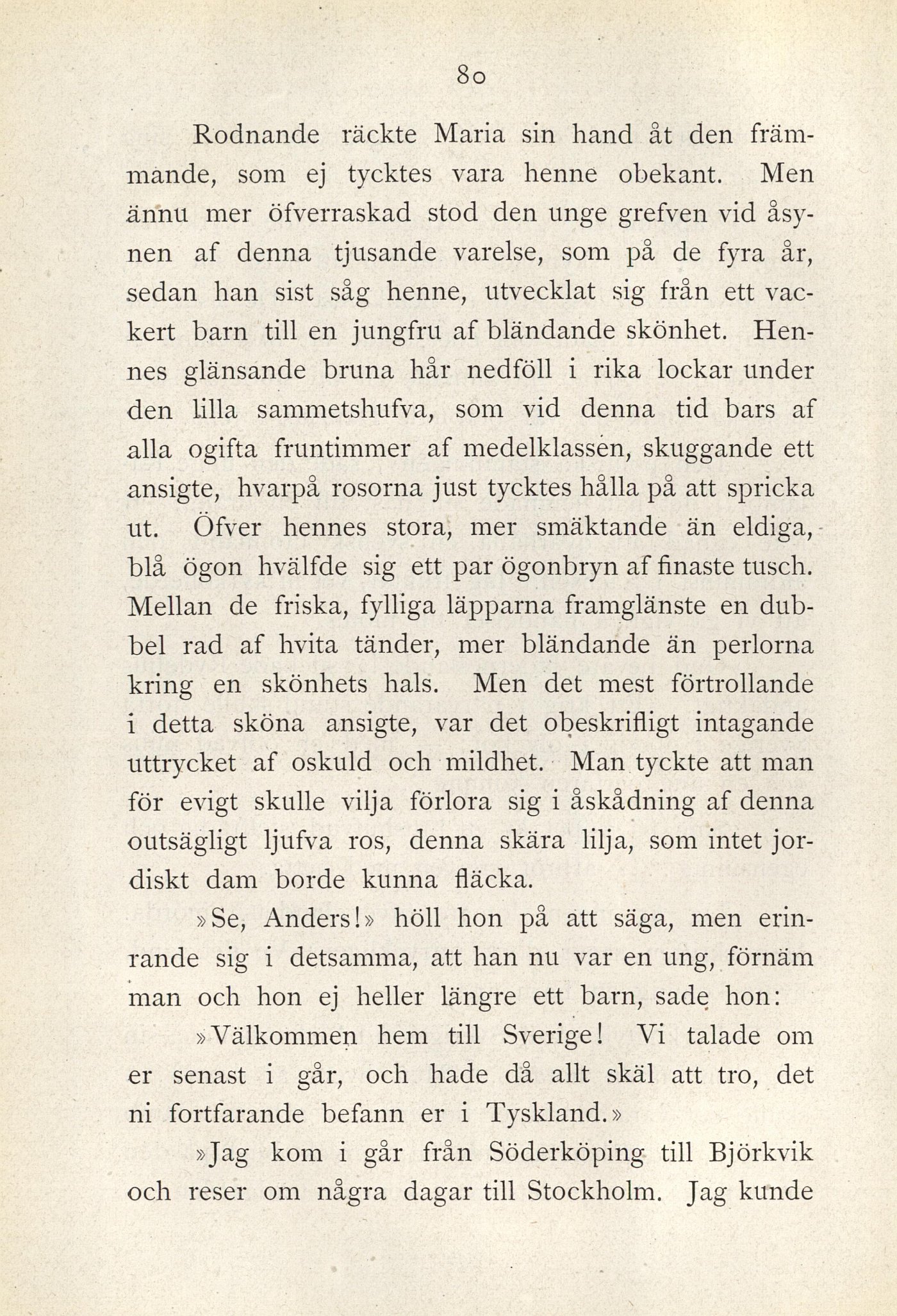 80

Rodnande räckte Maria sin hand åt den främmande, som ej tycktes vara henne obekant. Men ännu mer öfverraskad stod den unge grefven vid åsynen af denna tjusande varelse, som på de fyra år, sedan han sist såg henne, utvecklat sig från ett vackert barn till en jungfru af bländande skönhet. Hennes glänsande bruna hår nedföll i rika lockar under den lilla sammetshufva, som vid denna tid bars af alla ogifta fruntimmer af medelklassen, skuggande ett ansigte, hvarpå rosorna just tycktes hålla på att spricka ut. Öfver hennes stora, mer smäktande än eldiga, blå ögon hvälfde sig ett par ögonbryn af finaste tusch. Mellan de friska, fylliga läpparna framglänste en dubbel rad af hvita tänder, mer bländande än perlorna kring en skönhets hals. Men det mest förtrollande i detta sköna ansigte, var det obeskrifligt intagande uttrycket af oskuld och mildhet. Man tyckte att man för evigt skulle vilja förlora sig i åskådning af denna outsägligt ljufva ros, denna skära lilja, som intet jordiskt dam borde kunna fläcka.

»Se, Anders!» höll hon på att säga, men erinrande sig i detsamma, att han nu var en ung, förnäm man och hon ej heller längre ett barn, sade hon:

»Välkommen hem till Sverige! Vi talade om er senast i går, och hade då allt skäl att tro, det ni fortfarande befann er i Tyskland.»

»Jag kom i går från Söderköping till Björkvik och reser om några dagar till Stockholm. Jag kunde